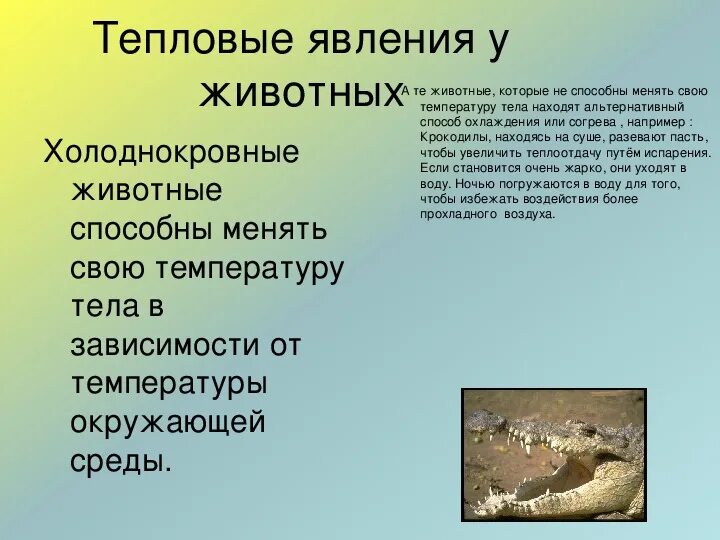 Тепловые явления у животных

Холоднокровные животные способны менять свою температуру тела в зависимости от температуры окружающей среды.

А те животные, которые не способны менять свою температуру тела находят альтернативный способ охлаждения или согрева , например : Крокодилы, находясь на суше, разевают пасть, чтобы увеличить теплоотдачу путём испарения. Если становится очень жарко, они уходят в воду. Ночью погружаются в воду для того, чтобы избежать воздействия более прохладного  воздуха.